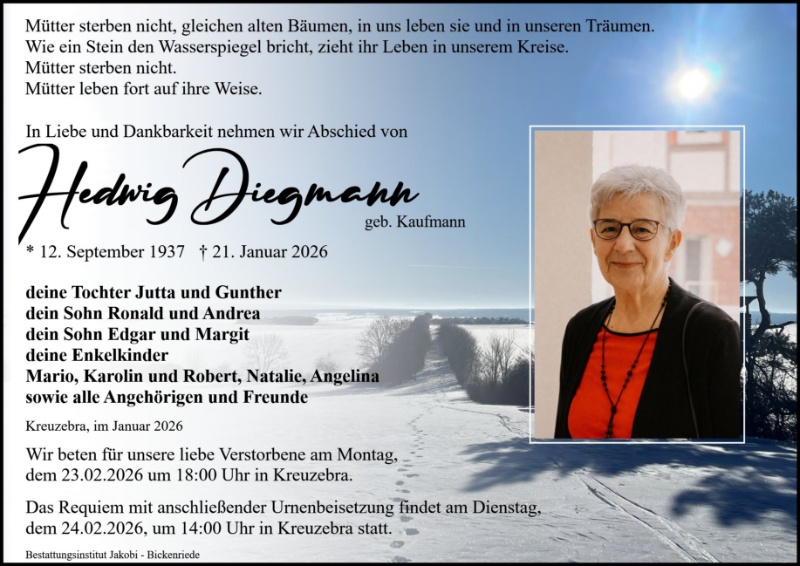 Mütter sterben nicht, gleichen alten Bäumen, in uns leben sie und in unseren Träumen.
Wie ein Stein den Wasserspiegel bricht, zieht ihr Leben in unserem Kreise.
Mütter sterben nicht.
Mütter leben fort auf ihre Weise.

In Liebe und Dankbarkeit nehmen wir Abschied von

Hedwig Diegmann
geb. Kaufmann

* 12. September 1937 † 21. Januar 2026

deine Tochter Jutta und Gunther
dein Sohn Ronald und Andrea
dein Sohn Edgar und Margit
deine Enkelkinder
Mario, Karolin und Robert, Natalie, Angelina
sowie alle Angehörigen und Freunde

Kreuzebra, im Januar 2026

Wir beten für unsere liebe Verstorbene am Montag, dem 23.02.2026 um 18:00 Uhr in Kreuzebra.

Das Requiem mit anschließender Urnenbeisetzung findet am Dienstag, dem 24.02.2026, um 14:00 Uhr in Kreuzebra statt.

Bestattungsinstitut Jakobi - Bickenriede